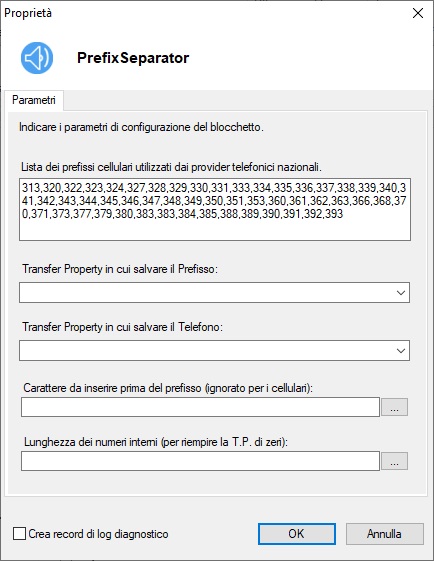 Proprietà

PrefixSeparator

Parametri

Indicare i parametri di configurazione del blocchetto.

Lista dei prefissi cellulari utilizzati dai provider telefonici nazionali.

313,320,322,323,324,327,328,329,330,331,333,334,335,336,337,338,339,340,341,342,343,344,345,346,347,348,349,350,351,353,360,361,362,363,366,368,370,371,373,377,379,380,383,383,384,385,388,389,390,391,392,393

Transfer Property in cui salvare il Prefisso:

Transfer Property in cui salvare il Telefono:

Carattere da inserire prima del prefisso (ignorato per i cellulari):

...

Lunghezza dei numeri interni (per riempire la T.P. di zeri):

...

Crea record di log diagnostico

OK

Annulla